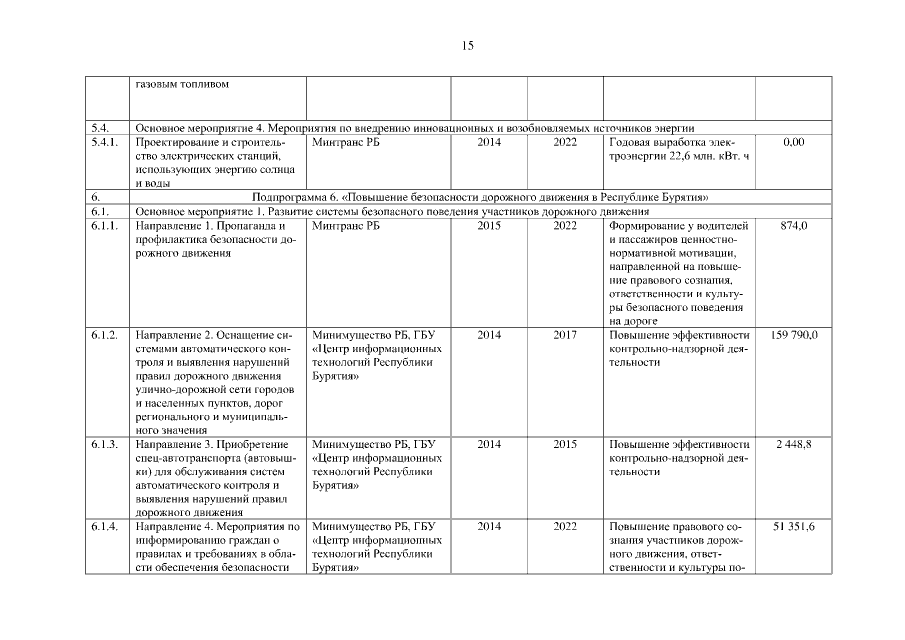 15

|  |  |  |  |  |  |  |
|---|---|---|---|---|---|---|
|  | газовым топливом |  |  |  |  |  |
| 5.4. | Основное мероприятие 4. Мероприятия по внедрению инновационных и возобновляемых источников энергии |  |  |  |  |  |
| 5.4.1. | Проектирование и строительство электрических станций, использующих энергию солнца и воды | Минтранс РБ | 2014 | 2022 | Годовая выработка электроэнергии 22,6 млн. кВт. ч | 0,00 |
| 6. | Подпрограмма 6. «Повышение безопасности дорожного движения в Республике Бурятия» |  |  |  |  |  |
| 6.1. | Основное мероприятие 1. Развитие системы безопасного поведения участников дорожного движения |  |  |  |  |  |
| 6.1.1. | Направление 1. Пропаганда и профилактика безопасности дорожного движения | Минтранс РБ | 2015 | 2022 | Формирование у водителей и пассажиров ценностно-нормативной мотивации, направленной на повышение правового сознания, ответственности и культуры безопасного поведения на дороге | 874,0 |
| 6.1.2. | Направление 2. Оснащение системами автоматического контроля и выявления нарушений правил дорожного движения улично-дорожной сети городов и населенных пунктов, дорог регионального и муниципального значения | Минимущество РБ, ГБУ «Центр информационных технологий Республики Бурятия» | 2014 | 2017 | Повышение эффективности контрольно-надзорной деятельности | 159 790,0 |
| 6.1.3. | Направление 3. Приобретение спец-автотранспорта (автовышки) для обслуживания систем автоматического контроля и выявления нарушений правил дорожного движения | Минимущество РБ, ГБУ «Центр информационных технологий Республики Бурятия» | 2014 | 2015 | Повышение эффективности контрольно-надзорной деятельности | 2 448,8 |
| 6.1.4. | Направление 4. Мероприятия по информированию граждан о правилах и требованиях в области обеспечения безопасности | Минимущество РБ, ГБУ «Центр информационных технологий Республики Бурятия» | 2014 | 2022 | Повышение правового сознания участников дорожного движения, ответственности и культуры по- | 51 351,6 |